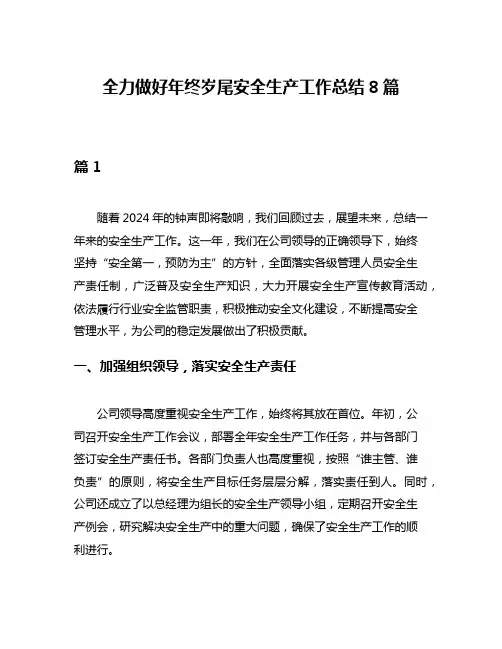 全力做好年终岁尾安全生产工作总结 8 篇

篇 1

随着 2024 年的钟声即将敲响，我们回顾过去，展望未来，总结一年来的安全生产工作。这一年，我们在公司领导的正确领导下，始终坚持“安全第一，预防为主”的方针，全面落实各级管理人员安全生产责任制，广泛普及安全生产知识，大力开展安全生产宣传教育活动，依法履行行业安全监管职责，积极推动安全文化建设，不断提高安全管理水平，为公司的稳定发展做出了积极贡献。

一、加强组织领导，落实安全生产责任

公司领导高度重视安全生产工作，始终将其放在首位。年初，公司召开安全生产工作会议，部署全年安全生产工作任务，并与各部门签订安全生产责任书。各部门负责人也高度重视，按照“谁主管、谁负责”的原则，将安全生产目标任务层层分解，落实责任到人。同时，公司还成立了以总经理为组长的安全生产领导小组，定期召开安全生产例会，研究解决安全生产中的重大问题，确保了安全生产工作的顺利进行。